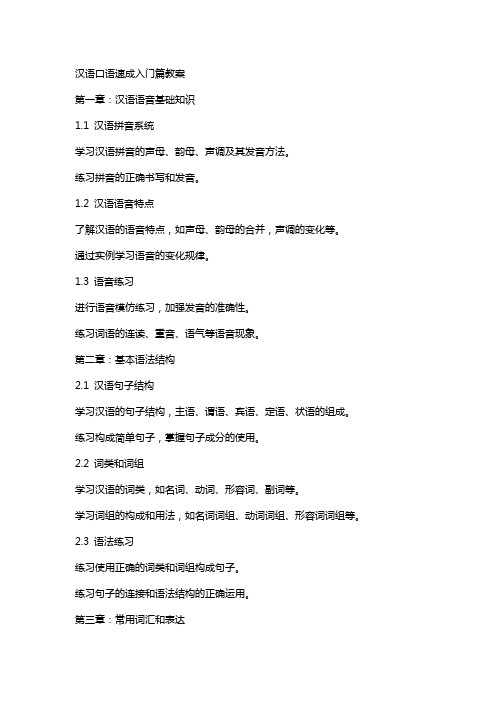 汉语口语速成入门篇教案

第一章：汉语语音基础知识

1.1 汉语拼音系统

学习汉语拼音的声母、韵母、声调及其发音方法。

练习拼音的正确书写和发音。

1.2 汉语语音特点

了解汉语的语音特点，如声母、韵母的合并，声调的变化等。

通过实例学习语音的变化规律。

1.3 语音练习

进行语音模仿练习，加强发音的准确性。

练习词语的连读、重音、语气等语音现象。

第二章：基本语法结构

2.1 汉语句子结构

学习汉语的句子结构，主语、谓语、宾语、定语、状语的组成。

练习构成简单句子，掌握句子成分的使用。

2.2 词类和词组

学习汉语的词类，如名词、动词、形容词、副词等。

学习词组的构成和用法，如名词词组、动词词组、形容词词组等。

2.3 语法练习

练习使用正确的词类和词组构成句子。

练习句子的连接和语法结构的正确运用。

第三章：常用词汇和表达